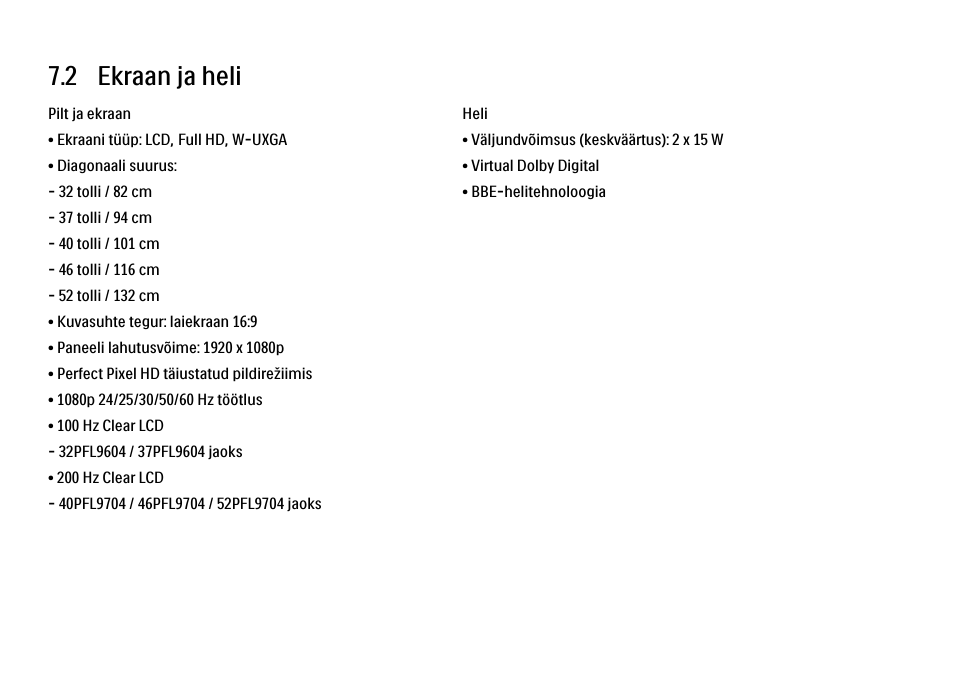 7.2 Ekraan ja heli

Pilt ja ekraan
• Ekraani tüüp: LCD, Full HD, W-UXGA
• Diagonaali suurus:
- 32 tolli / 82 cm
- 37 tolli / 94 cm
- 40 tolli / 101 cm
- 46 tolli / 116 cm
- 52 tolli / 132 cm
• Kuvasuhte tegur: laiekraan 16:9
• Paneeli lahutusvõime: 1920 x 1080p
• Perfect Pixel HD täiustatud pildirežiimis
• 1080p 24/25/30/50/60 Hz töötlus
• 100 Hz Clear LCD
- 32PFL9604 / 37PFL9604 jaoks
• 200 Hz Clear LCD
- 40PFL9704 / 46PFL9704 / 52PFL9704 jaoks

Heli
• Väljundvõimsus (keskväärtus): 2 x 15 W
• Virtual Dolby Digital
• BBE-helitehnoloogia